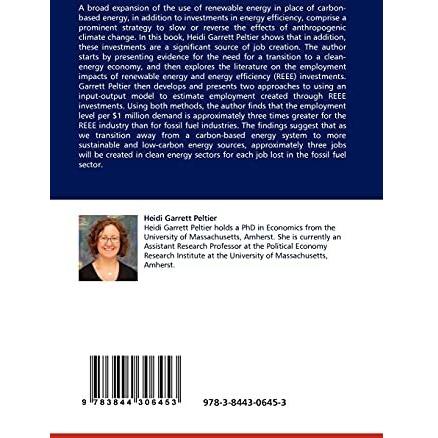 A broad expansion of the use of renewable energy in place of carbon-based energy, in addition to investments in energy efficiency, comprise a prominent strategy to slow or reverse the effects of anthropogenic climate change. In this book, Heidi Garrett Peltier shows that in addition, these investments are a significant source of job creation. The author starts by presenting evidence for the need for a transition to a clean-energy economy, and then explores the literature on the employment impacts of renewable energy and energy efficiency (REEE) investments. Garrett Peltier then develops and presents two approaches to using an input-output model to estimate employment created through REEE investments. Using both methods, the author finds that the employment level per $1 million demand is approximately three times greater for the REEE industry than for fossil fuel industries. The findings suggest that as we transition away from a carbon-based energy system to more sustainable and low-carbon energy sources, approximately three jobs will be created in clean energy sectors for each job lost in the fossil fuel sector.

Heidi Garrett Peltier
Heidi Garrett Peltier holds a PhD in Economics from the University of Massachusetts, Amherst. She is currently an Assistant Research Professor at the Political Economy Research Institute at the University of Massachusetts, Amherst.

9 783844 306453

978-3-8443-0645-3